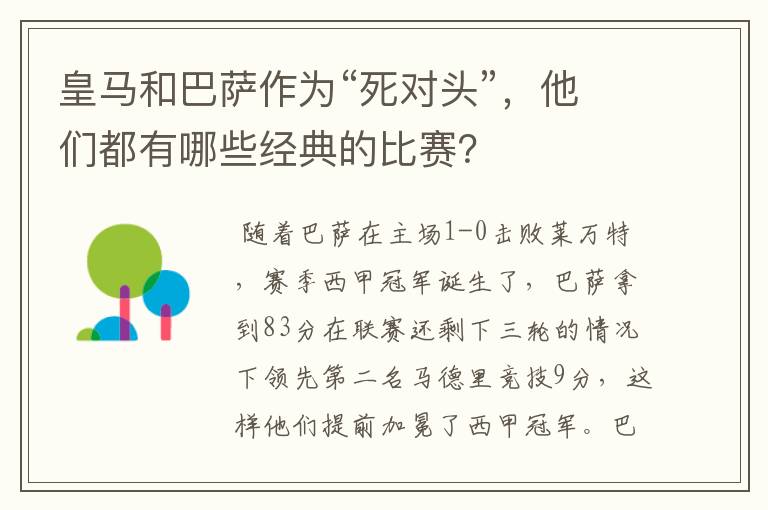 皇马和巴萨作为“死对头”，他们都有哪些经典的比赛?

随着巴萨在主场1-0击败莱万特，赛季西甲冠军诞生了，巴萨拿到83分在联赛还剩下三轮的情况下领先第二名马德里竞技9分，这样他们提前加冕了西甲冠军。巴